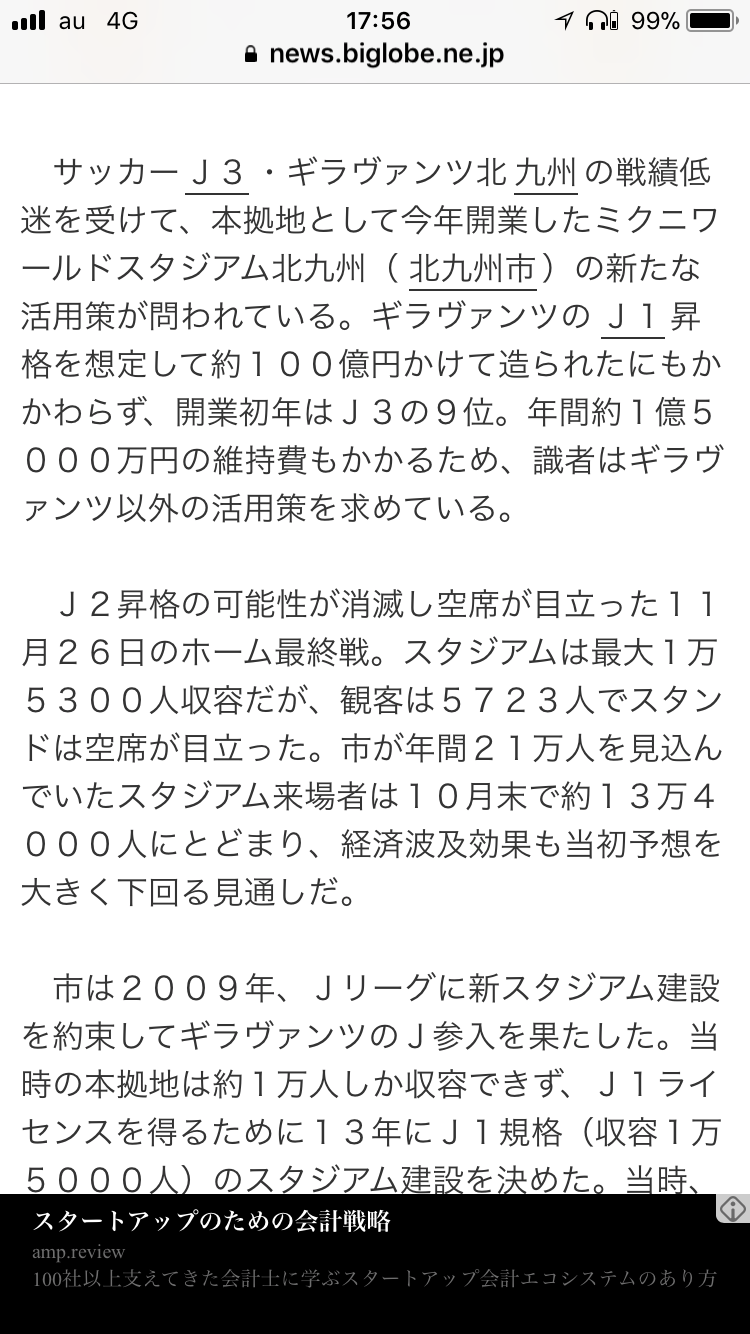 au 4G 17:56 99%
news.biglobe.ne.jp

サッカーＪ３・ギラヴァンツ北九州の戦績低迷を受けて、本拠地として今年開業したミクニワールドスタジアム北九州（北九州市）の新たな活用策が問われている。ギラヴァンツのＪ１昇格を想定して約１００億円かけて造られたにもかかわらず、開業初年はＪ３の９位。年間約１億５０００万円の維持費もかかるため、識者はギラヴァンツ以外の活用策を求めている。

Ｊ２昇格の可能性が消滅し空席が目立った１１月２６日のホーム最終戦。スタジアムは最大１万５３００人収容だが、観客は５７２３人でスタンドは空席が目立った。市が年間２１万人を見込んでいたスタジアム来場者は１０月末で約１３万４０００人にとどまり、経済波及効果も当初予想を大きく下回る見通しだ。

市は２００９年、Ｊリーグに新スタジアム建設を約束してギラヴァンツのＪ参入を果たした。当時の本拠地は約１万人しか収容できず、Ｊ１ライセンスを得るために１３年にＪ１規格（収容１万５０００人）のスタジアム建設を決めた。当時、

スタートアップのための会計戦略
amp.review
100社以上支えてきた会計士に学ぶスタートアップ会計エコシステムのあり方